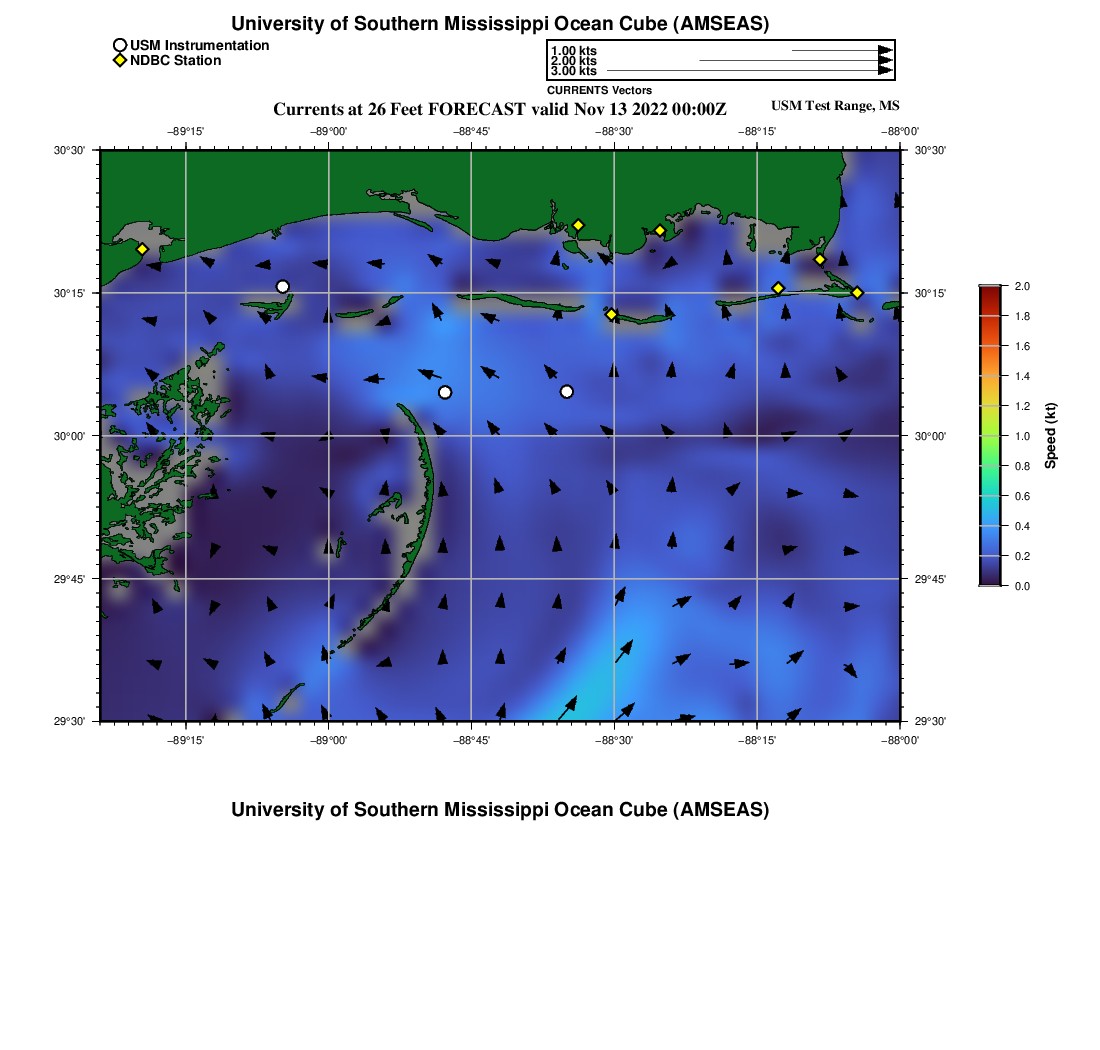 University of Southern Mississippi Ocean Cube (AMSEAS)

USM Instrumentation
NDBC Station

1.00 kts
2.00 kts
3.00 kts
CURRENTS Vectors

Currents at 26 Feet FORECAST valid Nov 13 2022 00:00Z

USM Test Range, MS

−89°15'
−89°00'
−88°45'
−88°30'
−88°15'
−88°00'

30°30'
30°15'
30°00'
29°45'
29°30'

30°30'
30°15'
30°00'
29°45'
29°30'

−89°15'
−89°00'
−88°45'
−88°30'
−88°15'
−88°00'

2.0
1.8
1.6
1.4
1.2
1.0
0.8
0.6
0.4
0.2
0.0
Speed (kt)

University of Southern Mississippi Ocean Cube (AMSEAS)